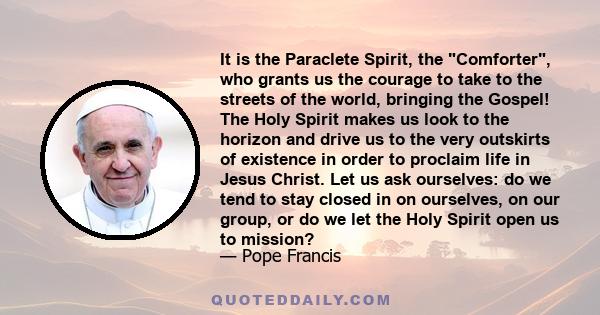 It is the Paraclete Spirit, the "Comforter", who grants us the courage to take to the streets of the world, bringing the Gospel! The Holy Spirit makes us look to the horizon and drive us to the very outskirts of existence in order to proclaim life in Jesus Christ. Let us ask ourselves: do we tend to stay closed in on ourselves, on our group, or do we let the Holy Spirit open us to mission?

— Pope Francis

QUOTEDDAILY.COM